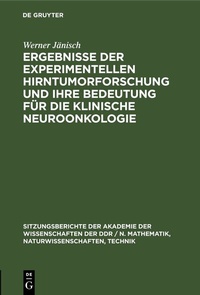 DE GRUYTER

Werner Jänisch

ERGEBNISSE DER EXPERIMENTELLEN HIRNTUMORFORSCHUNG UND IHRE BEDEUTUNG FÜR DIE KLINISCHE NEUROONKOLOGIE

SITZUNGSBERICHTE DER AKADEMIE DER WISSENSCHAFTEN DER DDR / N. MATHEMATIK, NATURWISSENSCHAFTEN, TECHNIK

DE G